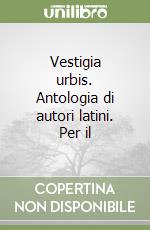 unilibro

Vestigia urbis. Antologia di autori latini. Per il

COPERTINA NON DISPONIBILE